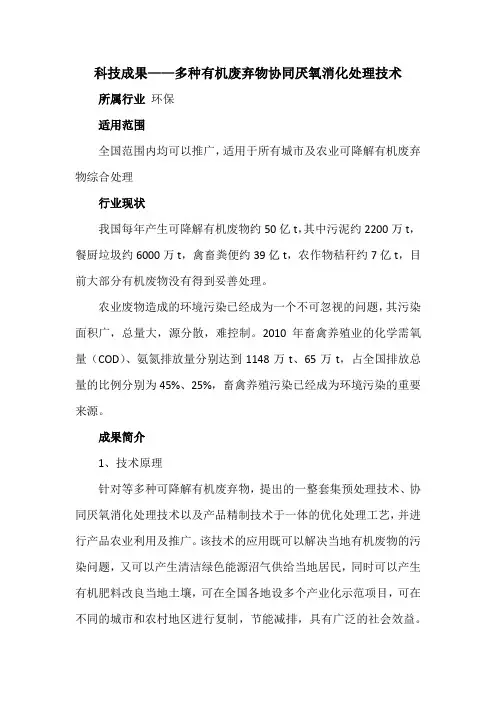 科技成果——多种有机废弃物协同厌氧消化处理技术

所属行业 环保

适用范围

全国范围内均可以推广，适用于所有城市及农业可降解有机废弃物综合处理

行业现状

我国每年产生可降解有机废物约 50 亿 t，其中污泥约 2200 万 t，餐厨垃圾约 6000 万 t，禽畜粪便约 39 亿 t，农作物秸秆约 7 亿 t，目前大部分有机废物没有得到妥善处理。

农业废物造成的环境污染已经成为一个不可忽视的问题，其污染面积广，总量大，源分散，难控制。2010 年畜禽养殖业的化学需氧量（COD）、氨氮排放量分别达到 1148 万 t、65 万 t，占全国排放总量的比例分别为 45%、25%，畜禽养殖污染已经成为环境污染的重要来源。

成果简介

1、技术原理

针对等多种可降解有机废弃物，提出的一整套集预处理技术、协同厌氧消化处理技术以及产品精制技术于一体的优化处理工艺，并进行产品农业利用及推广。该技术的应用既可以解决当地有机废物的污染问题，又可以产生清洁绿色能源沼气供给当地居民，同时可以产生有机肥料改良当地土壤，可在全国各地设多个产业化示范项目，可在不同的城市和农村地区进行复制，节能减排，具有广泛的社会效益。